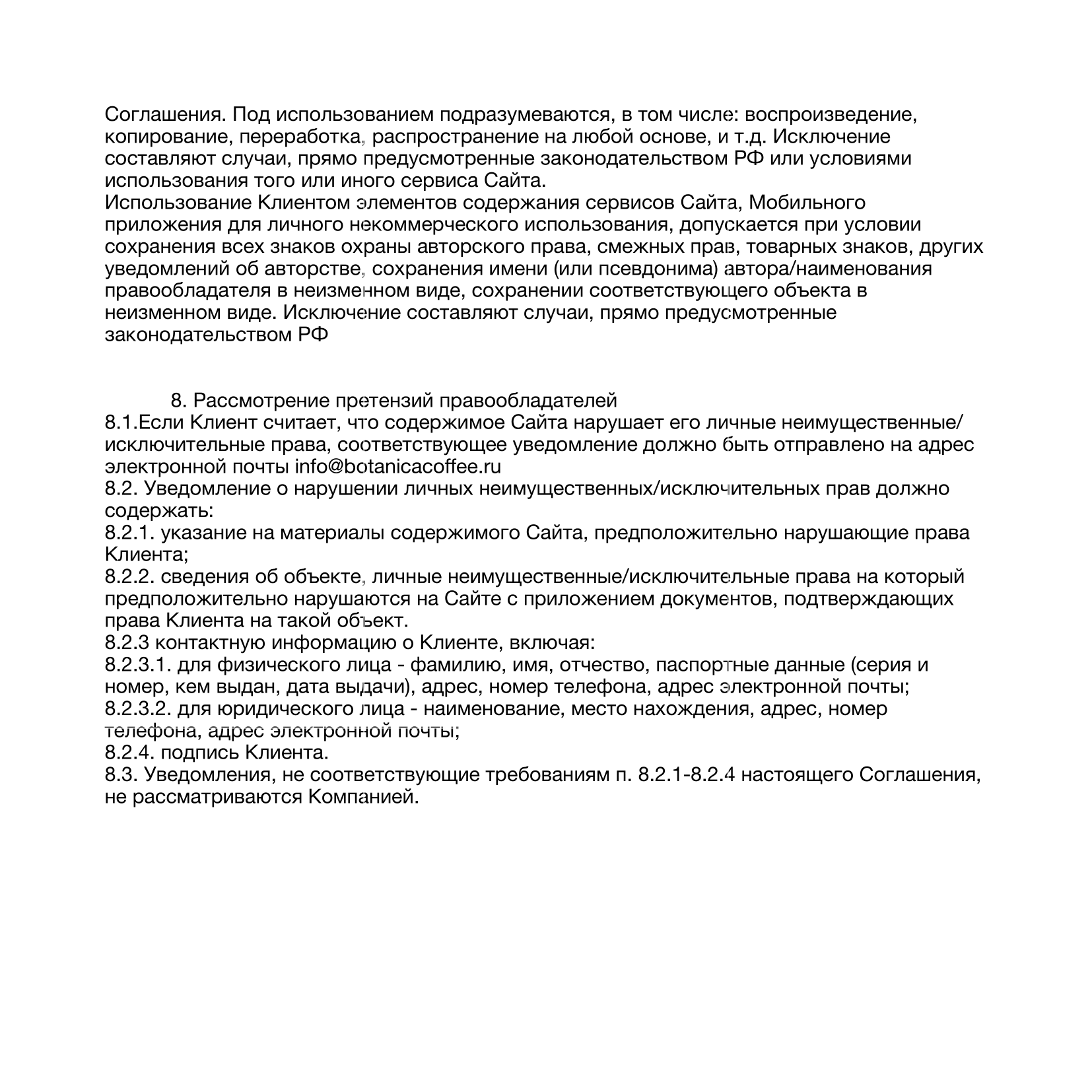 Соглашения. Под использованием подразумеваются, в том числе: воспроизведение, копирование, переработка, распространение на любой основе, и т.д. Исключение составляют случаи, прямо предусмотренные законодательством РФ или условиями использования того или иного сервиса Сайта.
Использование Клиентом элементов содержания сервисов Сайта, Мобильного приложения для личного некоммерческого использования, допускается при условии сохранения всех знаков охраны авторского права, смежных прав, товарных знаков, других уведомлений об авторстве, сохранения имени (или псевдонима) автора/наименования правообладателя в неизменном виде, сохранении соответствующего объекта в неизменном виде. Исключение составляют случаи, прямо предусмотренные законодательством РФ

8. Рассмотрение претензий правообладателей
8.1.Если Клиент считает, что содержимое Сайта нарушает его личные неимущественные/исключительные права, соответствующее уведомление должно быть отправлено на адрес электронной почты info@botanicacoffee.ru
8.2. Уведомление о нарушении личных неимущественных/исключительных прав должно содержать:
8.2.1. указание на материалы содержимого Сайта, предположительно нарушающие права Клиента;
8.2.2. сведения об объекте, личные неимущественные/исключительные права на который предположительно нарушаются на Сайте с приложением документов, подтверждающих права Клиента на такой объект.
8.2.3 контактную информацию о Клиенте, включая:
8.2.3.1. для физического лица - фамилию, имя, отчество, паспортные данные (серия и номер, кем выдан, дата выдачи), адрес, номер телефона, адрес электронной почты;
8.2.3.2. для юридического лица - наименование, место нахождения, адрес, номер телефона, адрес электронной почты;
8.2.4. подпись Клиента.
8.3. Уведомления, не соответствующие требованиям п. 8.2.1-8.2.4 настоящего Соглашения, не рассматриваются Компанией.